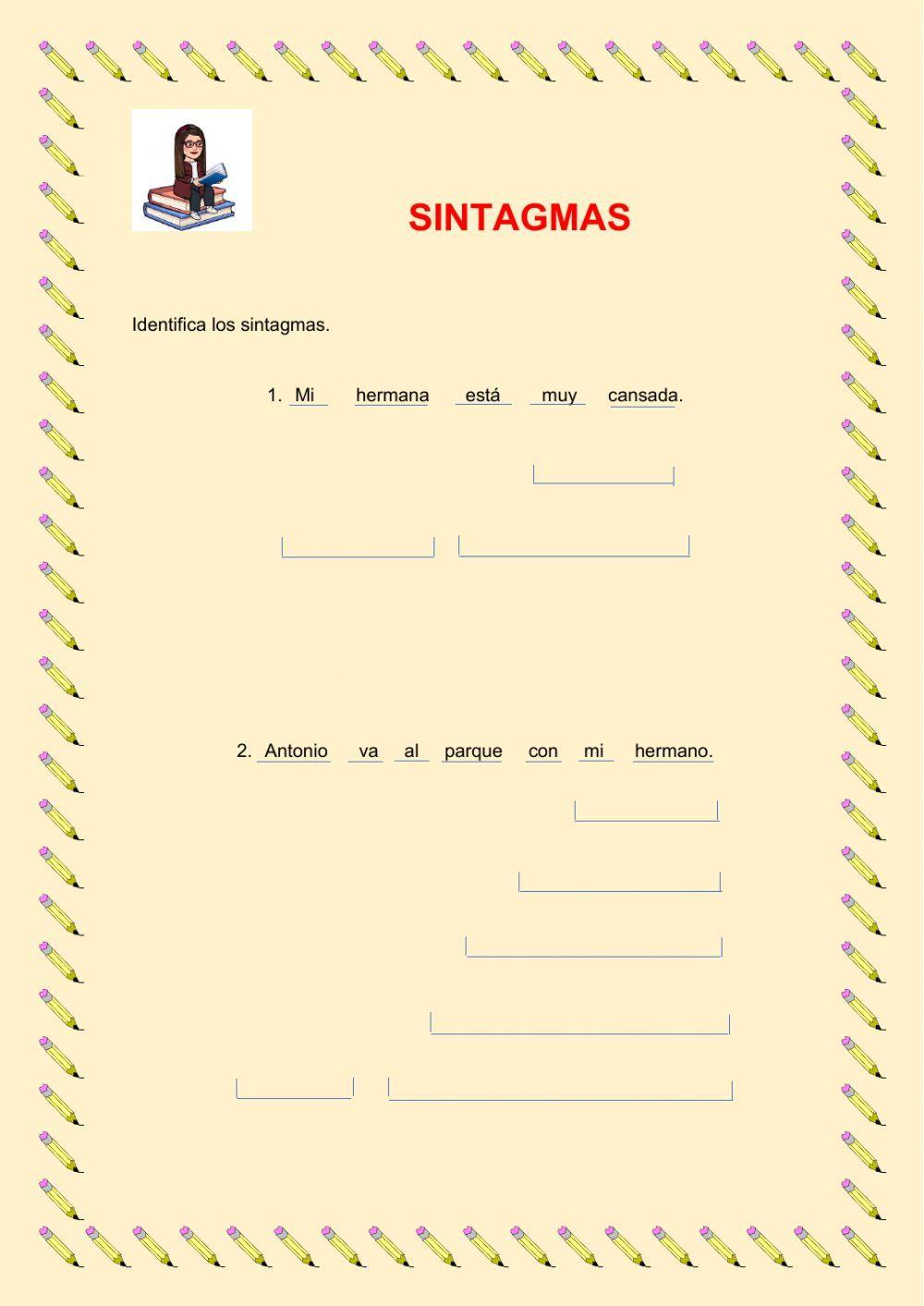 SINTAGMAS

Identifica los sintagmas.

1. Mi hermana está muy cansada.

2. Antonio va al parque con mi hermano.